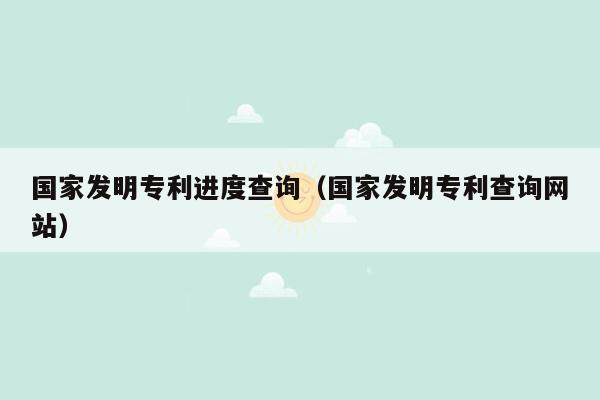 国家发明专利进度查询（国家发明专利查询网站）